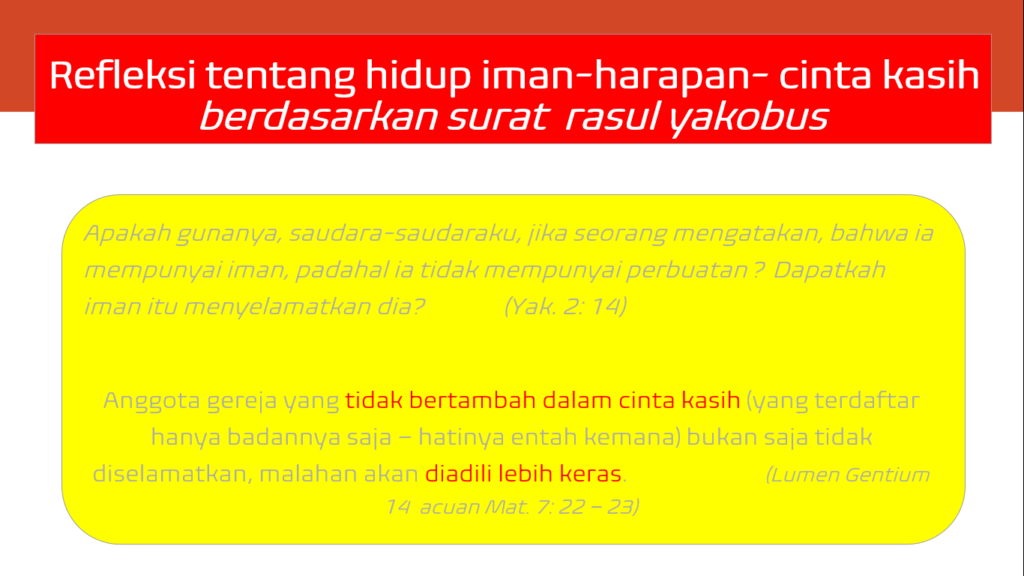 Refleksi tentang hidup iman-harapan- cinta kasih
berdasarkan surat rasul yakobus

Apakah gunanya, saudara-saudaraku, jika seorang mengatakan, bahwa ia mempunyai iman, padahal ia tidak mempunyai perbuatan ? Dapatkah iman itu menyelamatkan dia? (Yak. 2: 14)

Anggota gereja yang tidak bertambah dalam cinta kasih (yang terdaftar hanya badannya saja – hatinya entah kemana) bukan saja tidak diselamatkan, malahan akan diadili lebih keras. (Lumen Gentium 14 acuan Mat. 7: 22 – 23)